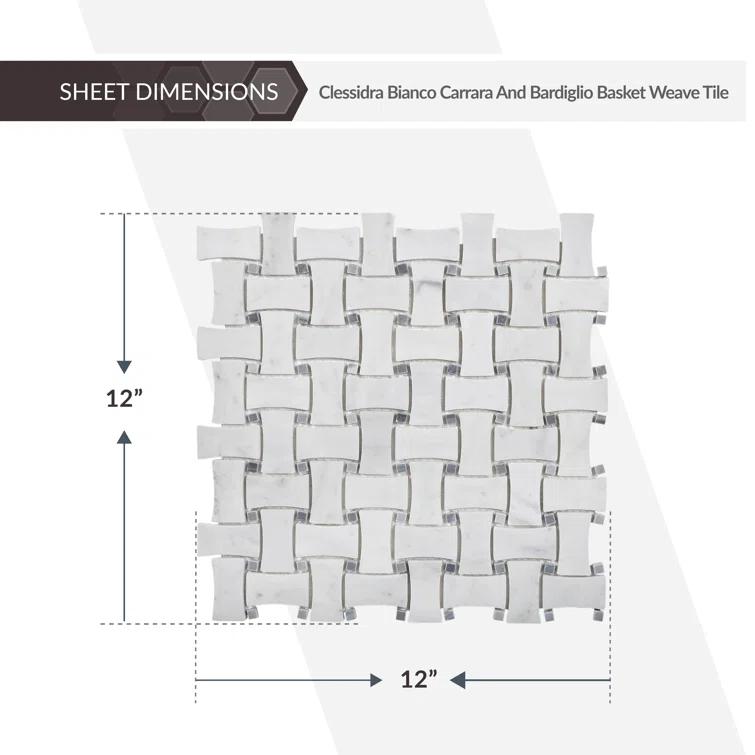 SHEET DIMENSIONS

Clessidra Bianco Carrara And Bardiglio Basket Weave Tile

12”

12”